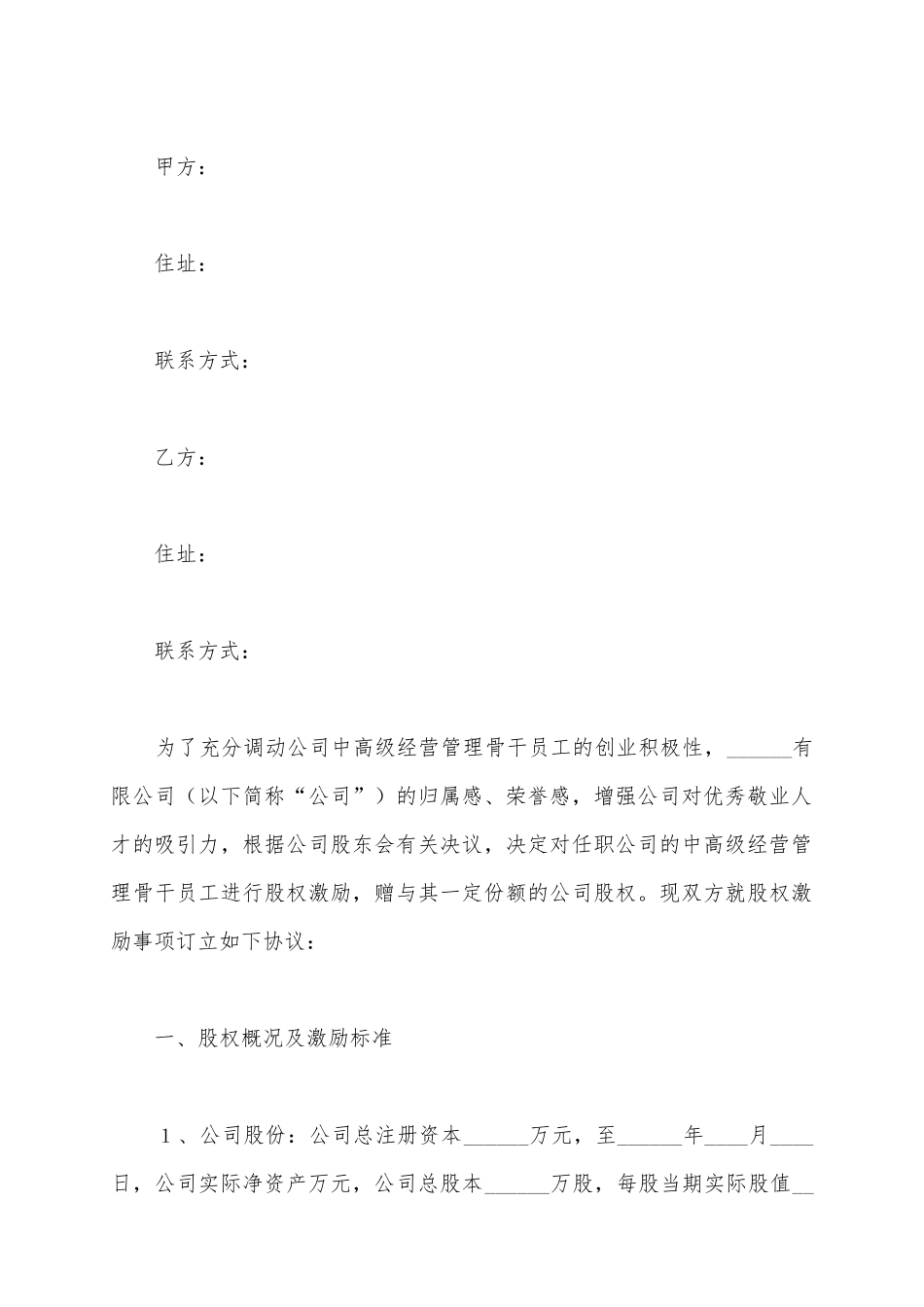 甲方：

住址：

联系方式：

乙方：

住址：

联系方式：

为了充分调动公司中高级经营管理骨干员工的创业积极性，______有限公司（以下简称“公司”）的归属感、荣誉感，增强公司对优秀敬业人才的吸引力，根据公司股东会有关决议，决定对任职公司的中高级经营管理骨干员工进行股权激励，赠与其一定份额的公司股权。现双方就股权激励事项订立如下协议：

一、股权概况及激励标准

1、公司股份：公司总注册资本______万元，至______年____月____日，公司实际净资产万元，公司总股本______万股，每股当期实际股值__